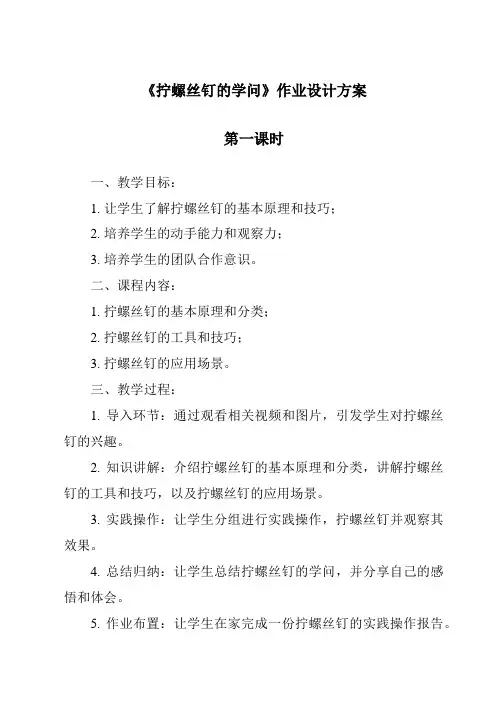 《拧螺丝钉的学问》作业设计方案

第一课时

一、教学目标：

1. 让学生了解拧螺丝钉的基本原理和技巧；

2. 培养学生的动手能力和观察力；

3. 培养学生的团队合作意识。

二、课程内容：

1. 拧螺丝钉的基本原理和分类；

2. 拧螺丝钉的工具和技巧；

3. 拧螺丝钉的应用场景。

三、教学过程：

1. 导入环节：通过观看相关视频和图片，引发学生对拧螺丝钉的兴趣。

2. 知识讲解：介绍拧螺丝钉的基本原理和分类，讲解拧螺丝钉的工具和技巧，以及拧螺丝钉的应用场景。

3. 实践操作：让学生分组进行实践操作，拧螺丝钉并观察其效果。

4. 总结归纳：让学生总结拧螺丝钉的学问，并分享自己的感悟和体会。

5. 作业布置：让学生在家完成一份拧螺丝钉的实践操作报告。